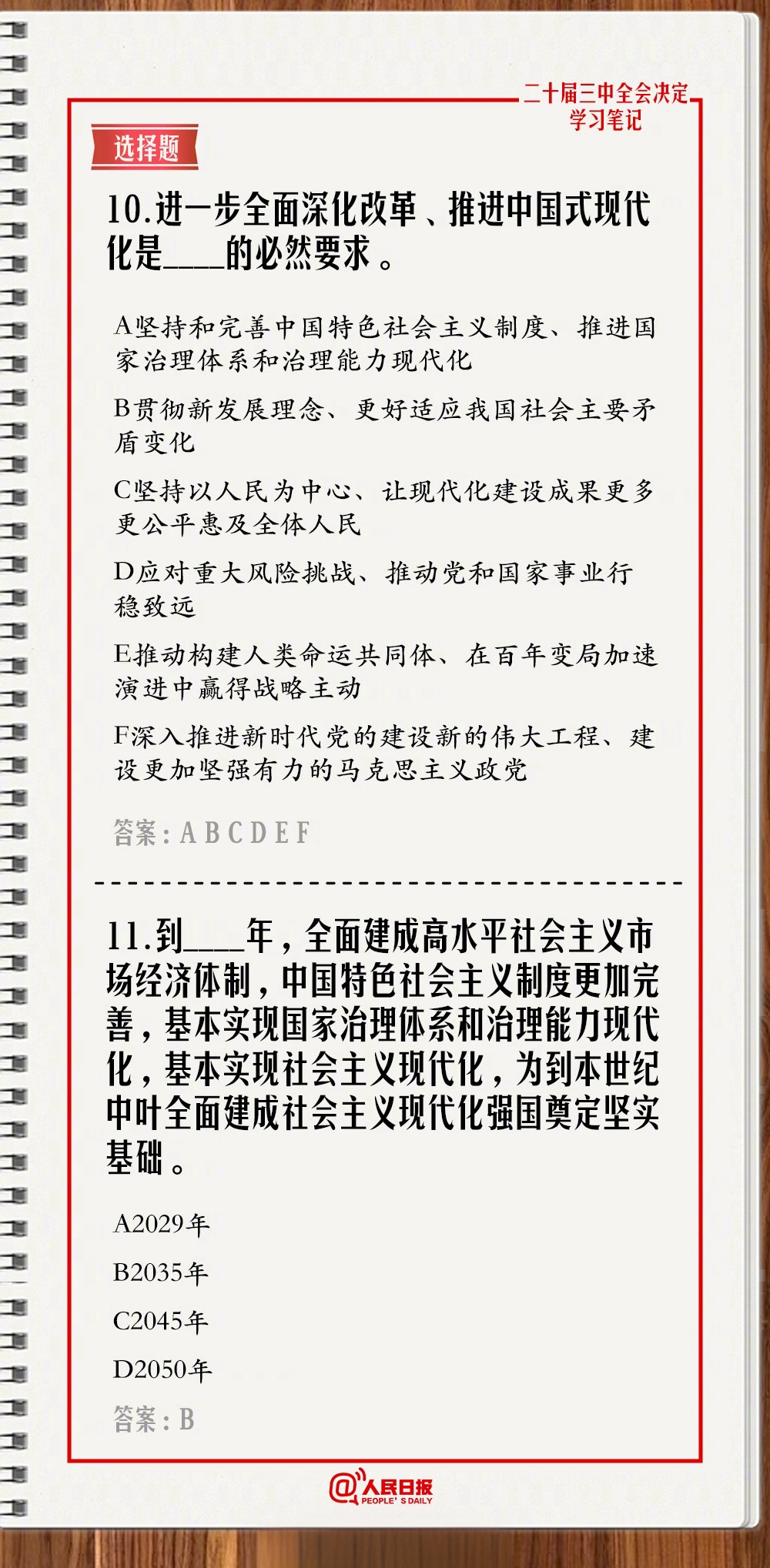 二十届三中全会决定
学习笔记

选择题

10.进一步全面深化改革、推进中国式现代化是____的必然要求。

A坚持和完善中国特色社会主义制度、推进国家治理体系和治理能力现代化

B贯彻新发展理念、更好适应我国社会主要矛盾变化

C坚持以人民为中心、让现代化建设成果更多更公平惠及全体人民

D应对重大风险挑战、推动党和国家事业行稳致远

E推动构建人类命运共同体、在百年变局加速演进中赢得战略主动

F深入推进新时代党的建设新的伟大工程、建设更加坚强有力的马克思主义政党

答案：A B C D E F

11.到____年，全面建成高水平社会主义市场经济体制，中国特色社会主义制度更加完善，基本实现国家治理体系和治理能力现代化，基本实现社会主义现代化，为到本世纪中叶全面建成社会主义现代化强国奠定坚实基础。

A2029年

B2035年

C2045年

D2050年

答案：B

@人民日报
PEOPLE'S DAILY